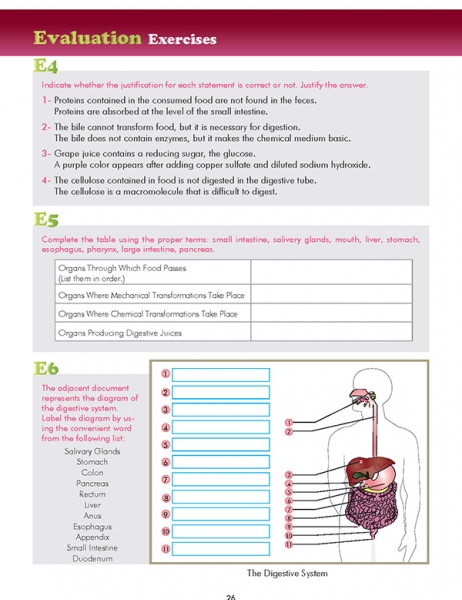 Evaluation Exercises

E4

Indicate whether the justification for each statement is correct or not. Justify the answer.

1- Proteins contained in the consumed food are not found in the feces. Proteins are absorbed at the level of the small intestine.

2- The bile cannot transform food, but it is necessary for digestion. The bile does not contain enzymes, but it makes the chemical medium basic.

3- Grape juice contains a reducing sugar, the glucose. A purple color appears after adding copper sulfate and diluted sodium hydroxide.

4- The cellulose contained in food is not digested in the digestive tube. The cellulose is a macromolecule that is difficult to digest.

E5

Complete the table using the proper terms: small intestine, salivary glands, mouth, liver, stomach, esophagus, pharynx, large intestine, pancreas.

| Organs Through Which Food Passes (List them in order.) | |
|---|---|
| Organs Where Mechanical Transformations Take Place | |
| Organs Where Chemical Transformations Take Place | |
| Organs Producing Digestive Juices | |

E6

The adjacent document represents the diagram of the digestive system. Label the diagram by using the convenient word from the following list:

Salivary Glands
Stomach
Colon
Pancreas
Rectum
Liver
Anus
Esophagus
Appendix
Small Intestine
Duodenum

1
2
3
4
5
6
7
8
9
10
11

1
2
3
4
5
6
7
8
9
10
11

The Digestive System

26